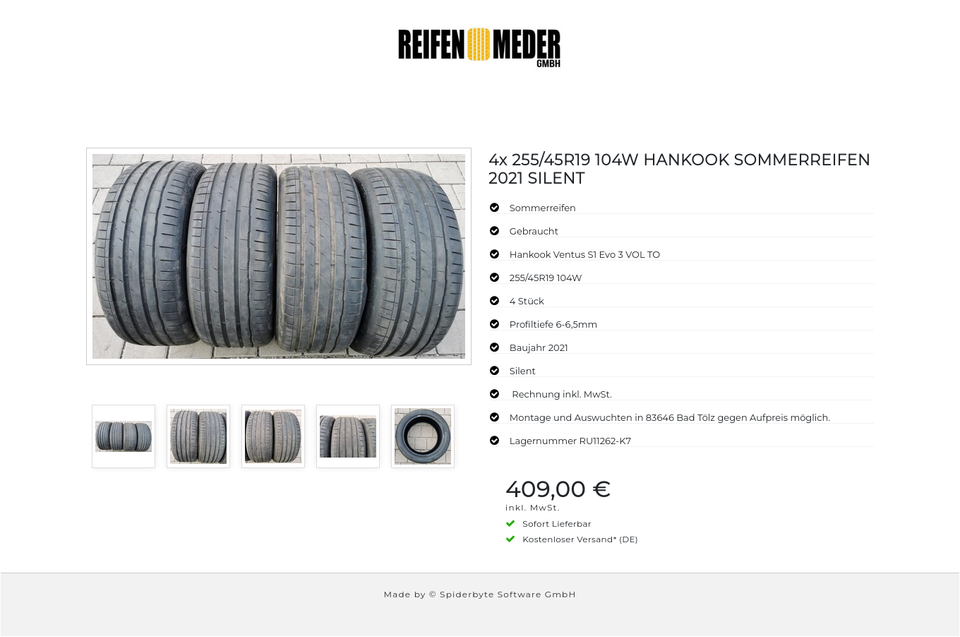 REIFEN MEDER GMBH

4x 255/45R19 104W HANKOOK SOMMERREIFEN 2021 SILENT

Sommerreifen

Gebraucht

Hankook Ventus S1 Evo 3 VOL TO

255/45R19 104W

4 Stück

Profiltiefe 6-6,5mm

Baujahr 2021

Silent

Rechnung inkl. MwSt.

Montage und Auswuchten in 83646 Bad Tölz gegen Aufpreis möglich.

Lagernummer RU11262-K7

409,00 €
inkl. MwSt.

Sofort Lieferbar

Kostenloser Versand* (DE)

Made by © Spiderbyte Software GmbH